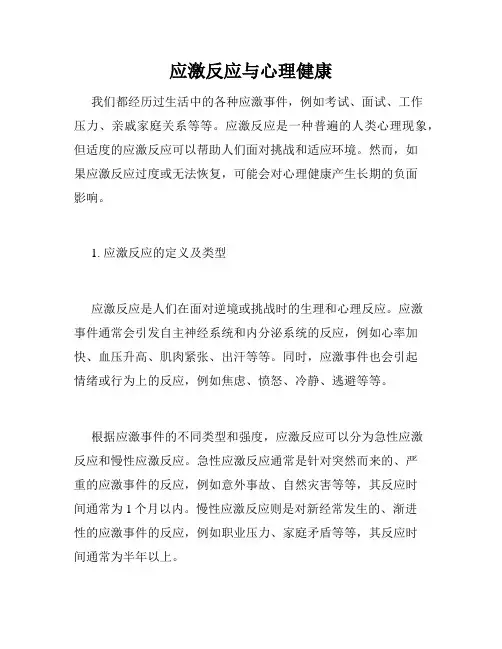 应激反应与心理健康

我们都经历过生活中的各种应激事件，例如考试、面试、工作压力、亲戚家庭关系等等。应激反应是一种普遍的人类心理现象，但适度的应激反应可以帮助人们面对挑战和适应环境。然而，如果应激反应过度或无法恢复，可能会对心理健康产生长期的负面影响。

1. 应激反应的定义及类型

应激反应是人们在面对逆境或挑战时的生理和心理反应。应激事件通常会引发自主神经系统和内分泌系统的反应，例如心率加快、血压升高、肌肉紧张、出汗等等。同时，应激事件也会引起情绪或行为上的反应，例如焦虑、愤怒、冷静、逃避等等。

根据应激事件的不同类型和强度，应激反应可以分为急性应激反应和慢性应激反应。急性应激反应通常是针对突然而来的、严重的应激事件的反应，例如意外事故、自然灾害等等，其反应时间通常为 1 个月以内。慢性应激反应则是对新经常发生的、渐进性的应激事件的反应，例如职业压力、家庭矛盾等等，其反应时间通常为半年以上。